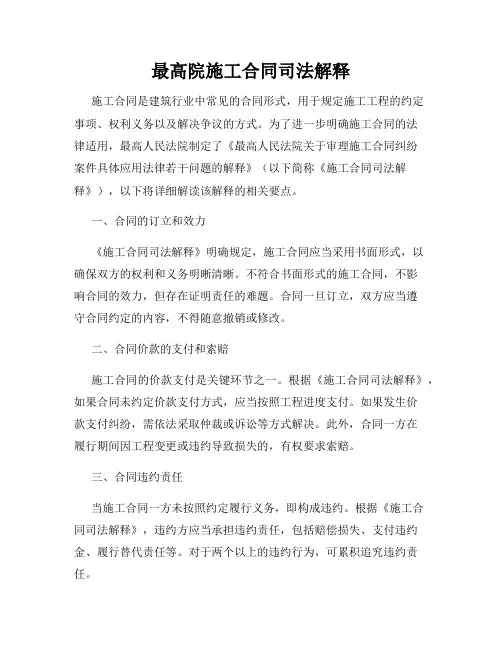 最高院施工合同司法解释

施工合同是建筑行业中常见的合同形式，用于规定施工工程的约定事项、权利义务以及解决争议的方式。为了进一步明确施工合同的法律适用，最高人民法院制定了《最高人民法院关于审理施工合同纠纷案件具体应用法律若干问题的解释》（以下简称《施工合同司法解释》），以下将详细解读该解释的相关要点。

一、合同的订立和效力

《施工合同司法解释》明确规定，施工合同应当采用书面形式，以确保双方的权利和义务明晰清晰。不符合书面形式的施工合同，不影响合同的效力，但存在证明责任的难题。合同一旦订立，双方应当遵守合同约定的内容，不得随意撤销或修改。

二、合同价款的支付和索赔

施工合同的价款支付是关键环节之一。根据《施工合同司法解释》，如果合同未约定价款支付方式，应当按照工程进度支付。如果发生价款支付纠纷，需依法采取仲裁或诉讼等方式解决。此外，合同一方在履行期间因工程变更或违约导致损失的，有权要求索赔。

三、合同违约责任

当施工合同一方未按照约定履行义务，即构成违约。根据《施工合同司法解释》，违约方应当承担违约责任，包括赔偿损失、支付违约金、履行替代责任等。对于两个以上的违约行为，可累积追究违约责任。